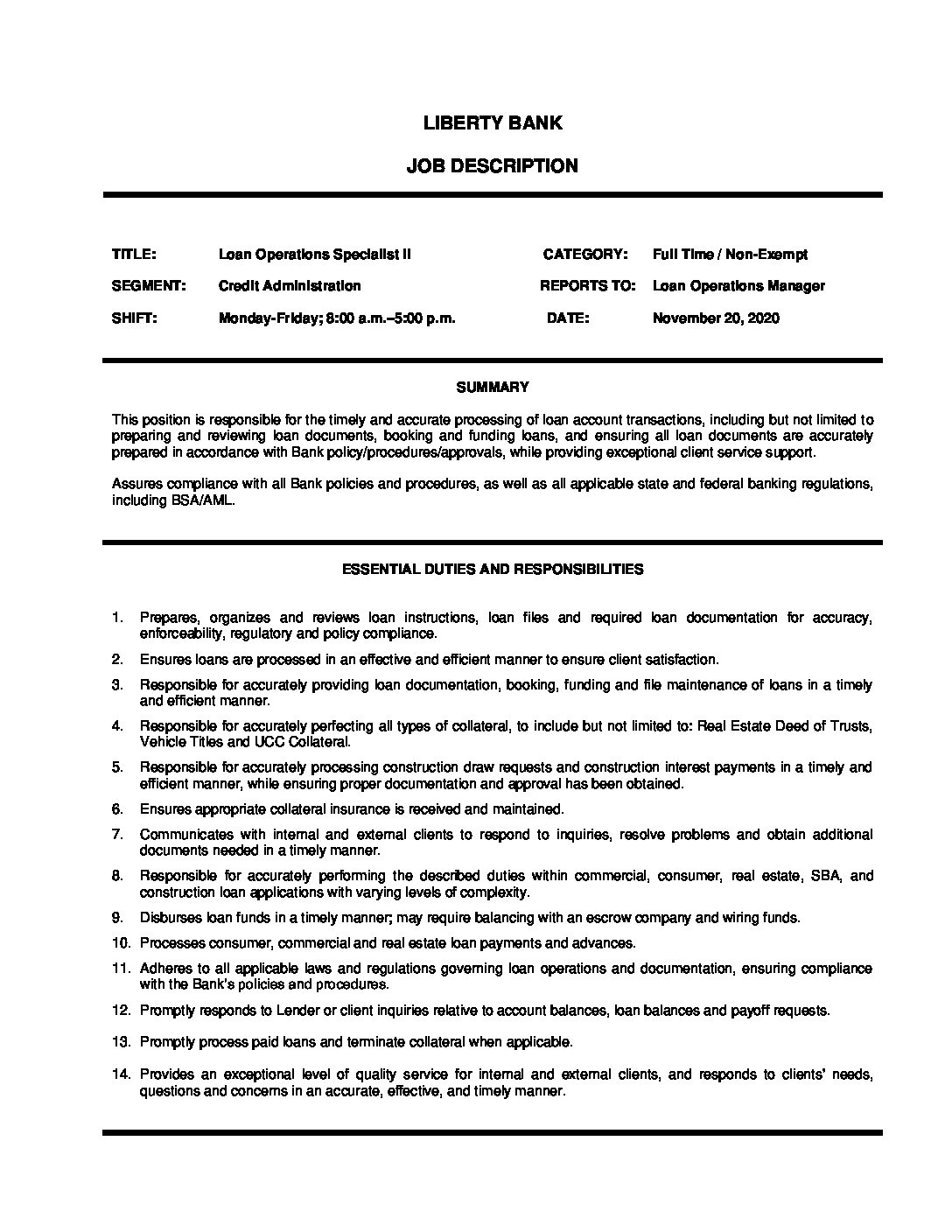 LIBERTY BANK

JOB DESCRIPTION

TITLE: Loan Operations Specialist II

SEGMENT: Credit Administration

SHIFT: Monday-Friday; 8:00 a.m.–5:00 p.m.

CATEGORY: Full Time / Non-Exempt

REPORTS TO: Loan Operations Manager

DATE: November 20, 2020

SUMMARY

This position is responsible for the timely and accurate processing of loan account transactions, including but not limited to preparing and reviewing loan documents, booking and funding loans, and ensuring all loan documents are accurately prepared in accordance with Bank policy/procedures/approvals, while providing exceptional client service support.

Assures compliance with all Bank policies and procedures, as well as all applicable state and federal banking regulations, including BSA/AML.

ESSENTIAL DUTIES AND RESPONSIBILITIES

1. Prepares, organizes and reviews loan instructions, loan files and required loan documentation for accuracy, enforceability, regulatory and policy compliance.
2. Ensures loans are processed in an effective and efficient manner to ensure client satisfaction.
3. Responsible for accurately providing loan documentation, booking, funding and file maintenance of loans in a timely and efficient manner.
4. Responsible for accurately perfecting all types of collateral, to include but not limited to: Real Estate Deed of Trusts, Vehicle Titles and UCC Collateral.
5. Responsible for accurately processing construction draw requests and construction interest payments in a timely and efficient manner, while ensuring proper documentation and approval has been obtained.
6. Ensures appropriate collateral insurance is received and maintained.
7. Communicates with internal and external clients to respond to inquiries, resolve problems and obtain additional documents needed in a timely manner.
8. Responsible for accurately performing the described duties within commercial, consumer, real estate, SBA, and construction loan applications with varying levels of complexity.
9. Disburses loan funds in a timely manner; may require balancing with an escrow company and wiring funds.
10. Processes consumer, commercial and real estate loan payments and advances.
11. Adheres to all applicable laws and regulations governing loan operations and documentation, ensuring compliance with the Bank's policies and procedures.
12. Promptly responds to Lender or client inquiries relative to account balances, loan balances and payoff requests.
13. Promptly process paid loans and terminate collateral when applicable.
14. Provides an exceptional level of quality service for internal and external clients, and responds to clients' needs, questions and concerns in an accurate, effective, and timely manner.